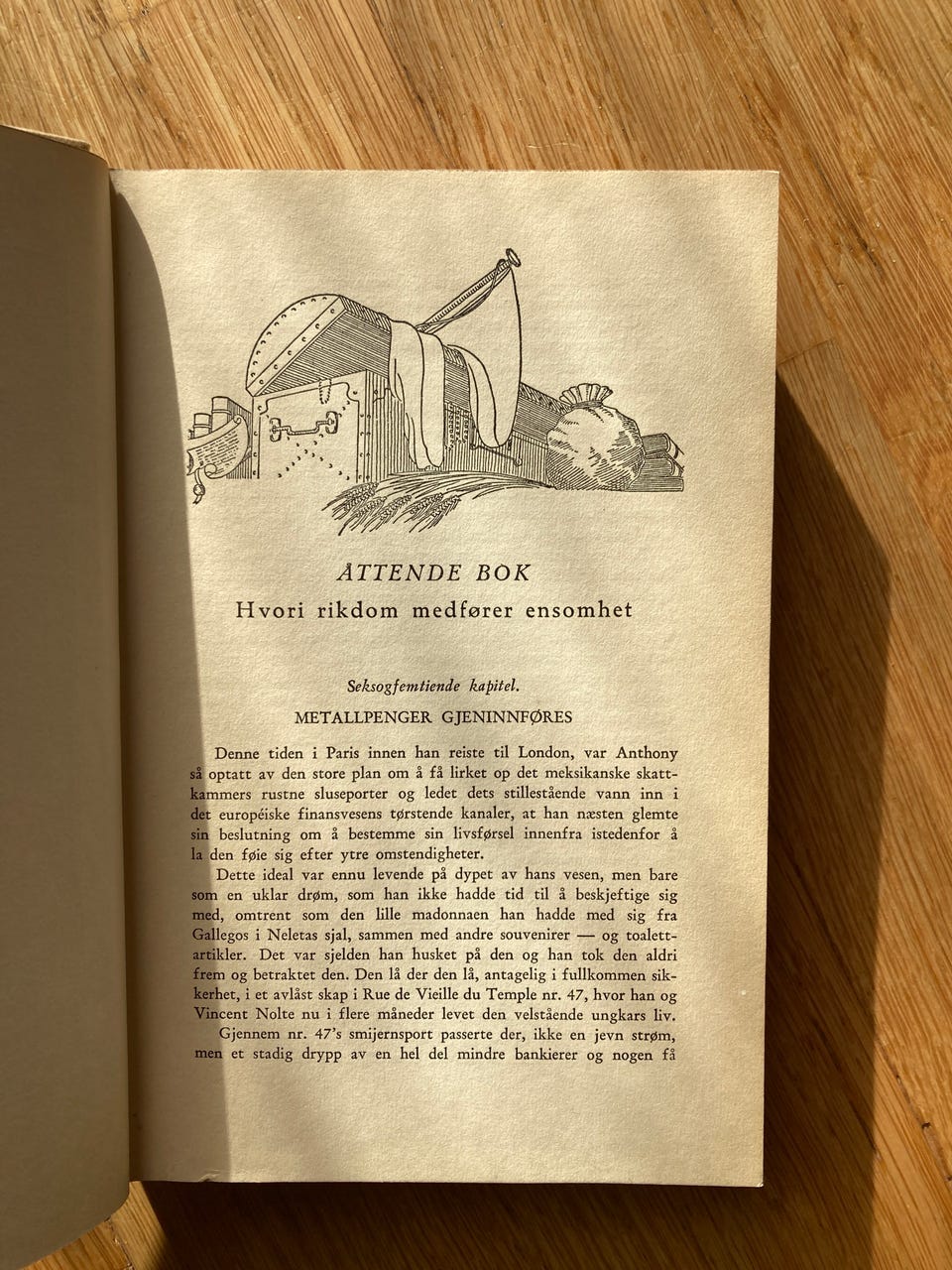 ÅTTENDE BOK
Hvori rikdom medfører ensomhet

Seksogfemtiende kapitel.
METALLPENGER GJENINNFØRES

Denne tiden i Paris innen han reiste til London, var Anthony så optatt av den store plan om å få lirket op det meksikanske skattkammers rustne sluseporter og ledet dets stillestående vann inn i det européiske finansvesens tørstende kanaler, at han næsten glemte sin beslutning om å bestemme sin livsførsel innenfra istedenfor å la den føie sig efter ytre omstendigheter.

Dette ideal var ennu levende på dypet av hans vesen, men bare som en uklar drøm, som han ikke hadde tid til å beskjeftige sig med, omtrent som den lille madonnaen han hadde med sig fra Gallegos i Neletas sjal, sammen med andre souvenirer — og toalettartikler. Det var sjelden han husket på den og han tok den aldri frem og betraktet den. Den lå der den lå, antagelig i fullkommen sikkerhet, i et avlåst skap i Rue de Vieille du Temple nr. 47, hvor han og Vincent Nolte nu i flere måneder levet den velstående ungkars liv.

Gjennem nr. 47's smijernsport passerte der, ikke en jevn strøm, men et stadig drypp av en hel del mindre bankierer og nogen få